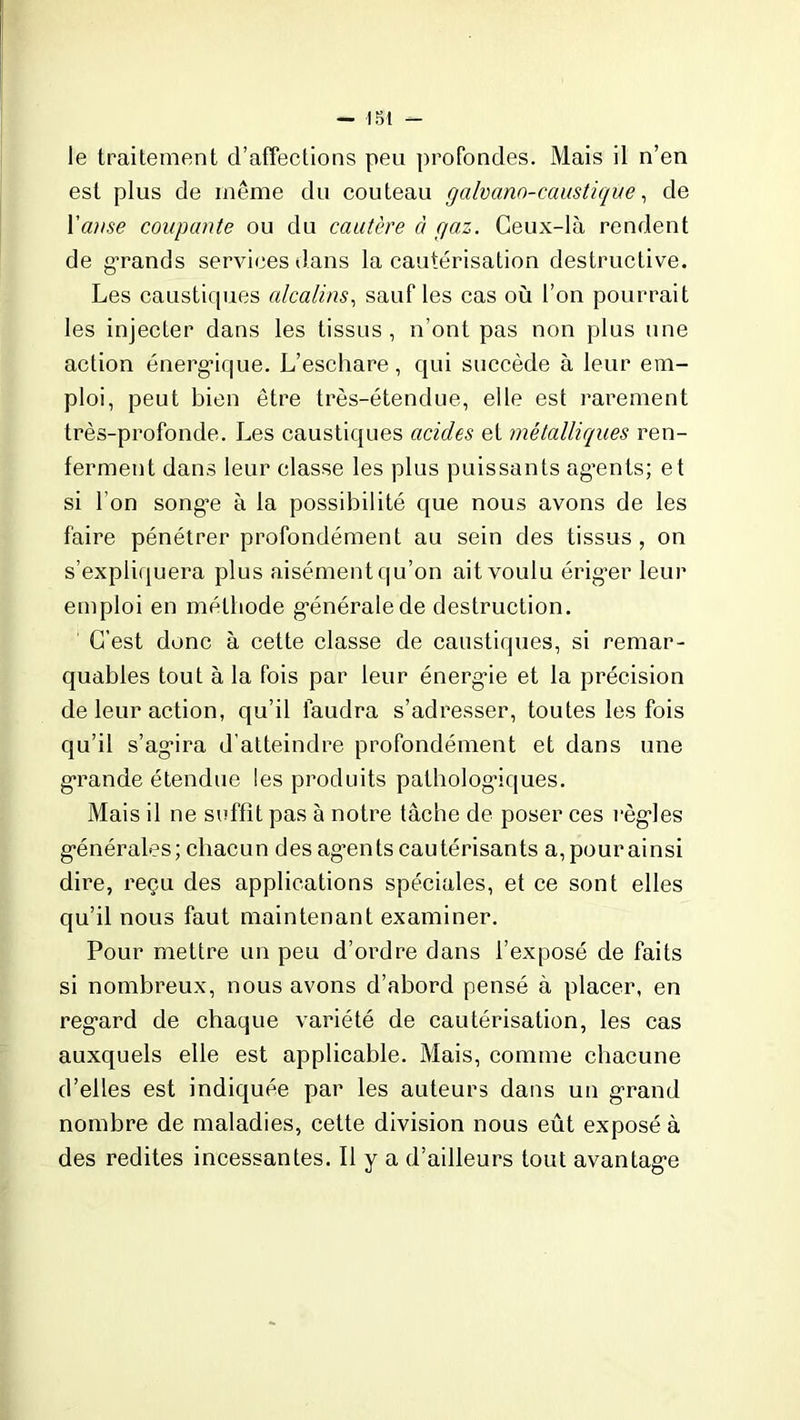 — 151 —

le traitement d'affections peu profondes. Mais il n'en est plus de même du couteau galvano-caustique, de l'anse coupante ou du cautère à gaz. Ceux-là rendent de grands services dans la cautérisation destructive. Les caustiques alcalins, sauf les cas où l'on pourrait les injecter dans les tissus, n'ont pas non plus une action énergique. L'eschare, qui succède à leur emploi, peut bien être très-étendue, elle est rarement très-profonde. Les caustiques acides et métalliques renferment dans leur classe les plus puissants agents; et si l'on songe à la possibilité que nous avons de les faire pénétrer profondément au sein des tissus, on s'expliquera plus aisément qu'on ait voulu ériger leur emploi en méthode générale de destruction.

C'est donc à cette classe de caustiques, si remarquables tout à la fois par leur énergie et la précision de leur action, qu'il faudra s'adresser, toutes les fois qu'il s'agira d'atteindre profondément et dans une grande étendue les produits pathologiques.

Mais il ne suffit pas à notre tâche de poser ces règles générales; chacun des agents cautérisants a, pour ainsi dire, reçu des applications spéciales, et ce sont elles qu'il nous faut maintenant examiner.

Pour mettre un peu d'ordre dans l'exposé de faits si nombreux, nous avons d'abord pensé à placer, en regard de chaque variété de cautérisation, les cas auxquels elle est applicable. Mais, comme chacune d'elles est indiquée par les auteurs dans un grand nombre de maladies, cette division nous eût exposé à des redites incessantes. Il y a d'ailleurs tout avantage